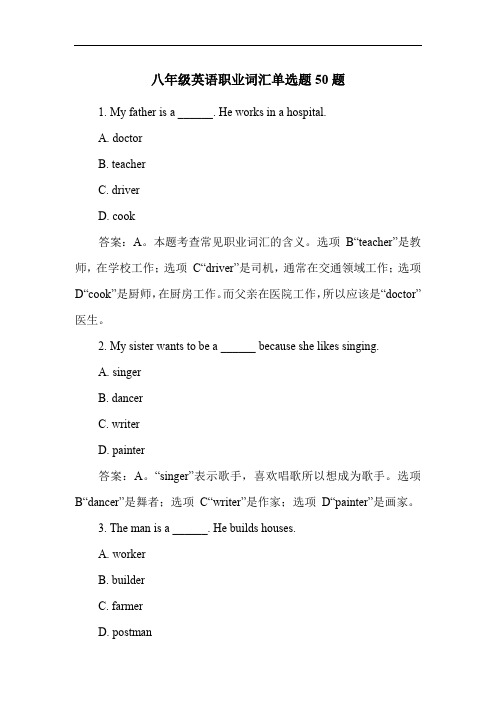 八年级英语职业词汇单选题 50 题

1. My father is a ______. He works in a hospital.

A. doctor

B. teacher

C. driver

D. cook

答案：A。本题考查常见职业词汇的含义。选项 B“teacher”是教师，在学校工作；选项 C“driver”是司机，通常在交通领域工作；选项 D“cook”是厨师，在厨房工作。而父亲在医院工作，所以应该是“doctor”医生。

2. My sister wants to be a ______ because she likes singing.

A. singer

B. dancer

C. writer

D. painter

答案：A。“singer”表示歌手，喜欢唱歌所以想成为歌手。选项 B“dancer”是舞者；选项 C“writer”是作家；选项 D“painter”是画家。

3. The man is a ______. He builds houses.

A. worker

B. builder

C. farmer

D. postman